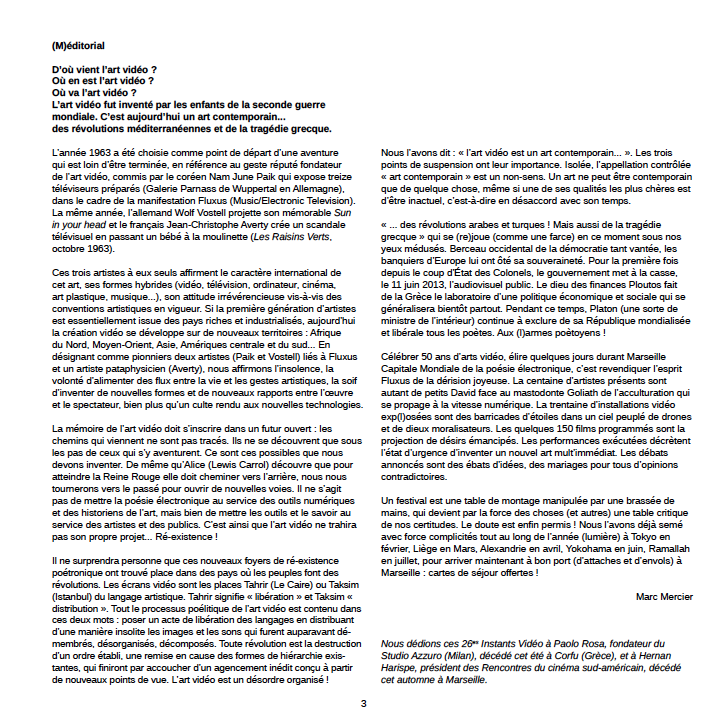 (M)éditorial

D'où vient l'art vidéo ?
Où en est l'art vidéo ?
Où va l'art vidéo ?
L'art vidéo fut inventé par les enfants de la seconde guerre mondiale. C'est aujourd'hui un art contemporain...
des révolutions méditerranéennes et de la tragédie grecque.

L'année 1963 a été choisie comme point de départ d'une aventure qui est loin d'être terminée, en référence au geste réputé fondateur de l'art vidéo, commis par le coréen Nam June Paik qui expose treize téléviseurs préparés (Galerie Parnass de Wuppertal en Allemagne), dans le cadre de la manifestation Fluxus (Music/Electronic Television). La même année, l'allemand Wolf Vostell projette son mémorable Sun in your head et le français Jean-Christophe Averty crée un scandale télévisuel en passant un bébé à la moulinette (Les Raisins Verts, octobre 1963).

Ces trois artistes à eux seuls affirment le caractère international de cet art, ses formes hybrides (vidéo, télévision, ordinateur, cinéma, art plastique, musique...), son attitude irrévérencieuse vis-à-vis des conventions artistiques en vigueur. Si la première génération d'artistes est essentiellement issue des pays riches et industrialisés, aujourd'hui la création vidéo se développe sur de nouveaux territoires : Afrique du Nord, Moyen-Orient, Asie, Amériques centrale et du sud... En désignant comme pionniers deux artistes (Paik et Vostell) liés à Fluxus et un artiste pataphysicien (Averty), nous affirmons l'insolence, la volonté d'alimenter des flux entre la vie et les gestes artistiques, la soif d'inventer de nouvelles formes et de nouveaux rapports entre l'œuvre et le spectateur, bien plus qu'un culte rendu aux nouvelles technologies.

La mémoire de l'art vidéo doit s'inscrire dans un futur ouvert : les chemins qui viennent ne sont pas tracés. Ils ne se découvrent que sous les pas de ceux qui s'y aventurent. Ce sont ces possibles que nous devons inventer. De même qu'Alice (Lewis Carrol) découvre que pour atteindre la Reine Rouge elle doit cheminer vers l'arrière, nous nous tournerons vers le passé pour ouvrir de nouvelles voies. Il ne s'agit pas de mettre la poésie électronique au service des outils numériques et des historiens de l'art, mais bien de mettre les outils et le savoir au service des artistes et des publics. C'est ainsi que l'art vidéo ne trahira pas son propre projet... Ré-existence !

Il ne surprendra personne que ces nouveaux foyers de ré-existence poétronique ont trouvé place dans des pays où les peuples font des révolutions. Les écrans vidéo sont les places Tahrir (Le Caire) ou Taksim (Istanbul) du langage artistique. Tahrir signifie « libération » et Taksim « distribution ». Tout le processus poélitique de l'art vidéo est contenu dans ces deux mots : poser un acte de libération des langages en distribuant d'une manière insolite les images et les sons qui furent auparavant démembrés, désorganisés, décomposés. Toute révolution est la destruction d'un ordre établi, une remise en cause des formes de hiérarchie existantes, qui finiront par accoucher d'un agencement inédit conçu à partir de nouveaux points de vue. L'art vidéo est un désordre organisé !

Nous l'avons dit : « l'art vidéo est un art contemporain... ». Les trois points de suspension ont leur importance. Isolée, l'appellation contrôlée « art contemporain » est un non-sens. Un art ne peut être contemporain que de quelque chose, même si une de ses qualités les plus chères est d'être inactuel, c'est-à-dire en désaccord avec son temps.

« ... des révolutions arabes et turques ! Mais aussi de la tragédie grecque » qui se (re)joue (comme une farce) en ce moment sous nos yeux médusés. Berceau occidental de la démocratie tant vantée, les banquiers d'Europe lui ont ôté sa souveraineté. Pour la première fois depuis le coup d'État des Colonels, le gouvernement met à la casse, le 11 juin 2013, l'audiovisuel public. Le dieu des finances Ploutos fait de la Grèce le laboratoire d'une politique économique et sociale qui se généralisera bientôt partout. Pendant ce temps, Platon (une sorte de ministre de l'intérieur) continue à exclure de sa République mondialisée et libérale tous les poètes. Aux (l)armes poètoyens !

Célébrer 50 ans d'arts vidéo, élire quelques jours durant Marseille Capitale Mondiale de la poésie électronique, c'est revendiquer l'esprit Fluxus de la dérision joyeuse. La centaine d'artistes présents sont autant de petits David face au mastodonte Goliath de l'acculturation qui se propage à la vitesse numérique. La trentaine d'installations vidéo exp(l)osées sont des barricades d'étoiles dans un ciel peuplé de drones et de dieux moralisateurs. Les quelques 150 films programmés sont la projection de désirs émancipés. Les performances exécutées décrètent l'état d'urgence d'inventer un nouvel art mult'immédiat. Les débats annoncés sont des ébats d'idées, des mariages pour tous d'opinions contradictoires.

Un festival est une table de montage manipulée par une brassée de mains, qui devient par la force des choses (et autres) une table critique de nos certitudes. Le doute est enfin permis ! Nous l'avons déjà semé avec force complicités tout au long de l'année (lumière) à Tokyo en février, Liège en Mars, Alexandrie en avril, Yokohama en juin, Ramallah en juillet, pour arriver maintenant à bon port (d'attaches et d'envols) à Marseille : cartes de séjour offertes !

Marc Mercier

Nous dédions ces 26$^{es}$ Instants Vidéo à Paolo Rosa, fondateur du Studio Azzuro (Milan), décédé cet été à Corfu (Grèce), et à Hernan Harispe, président des Rencontres du cinéma sud-américain, décédé cet automne à Marseille.

3